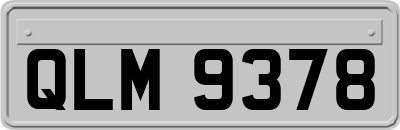 QLM 9378